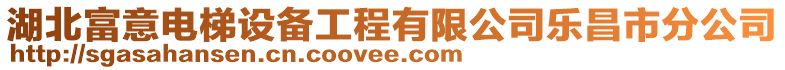 湖北富意电梯设备工程有限公司乐昌市分公司
http://sgasahansen.cn.coovee.com